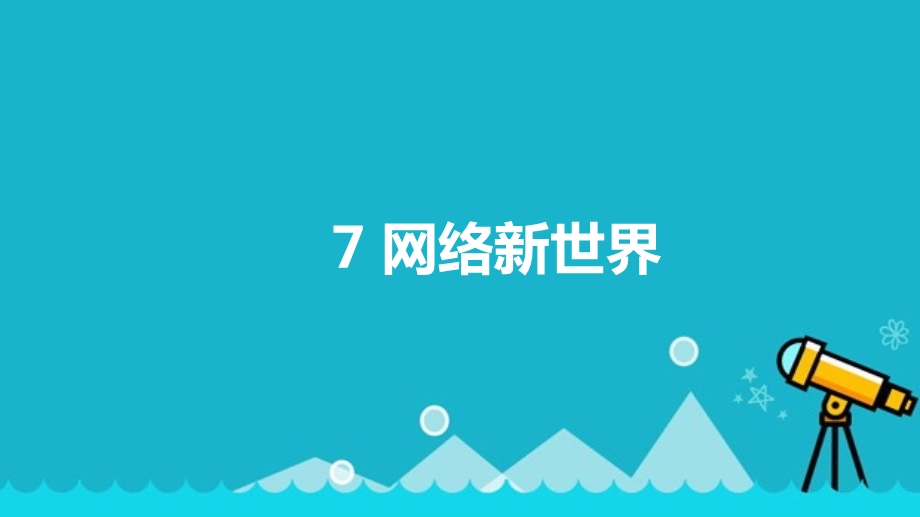 7 网络新世界